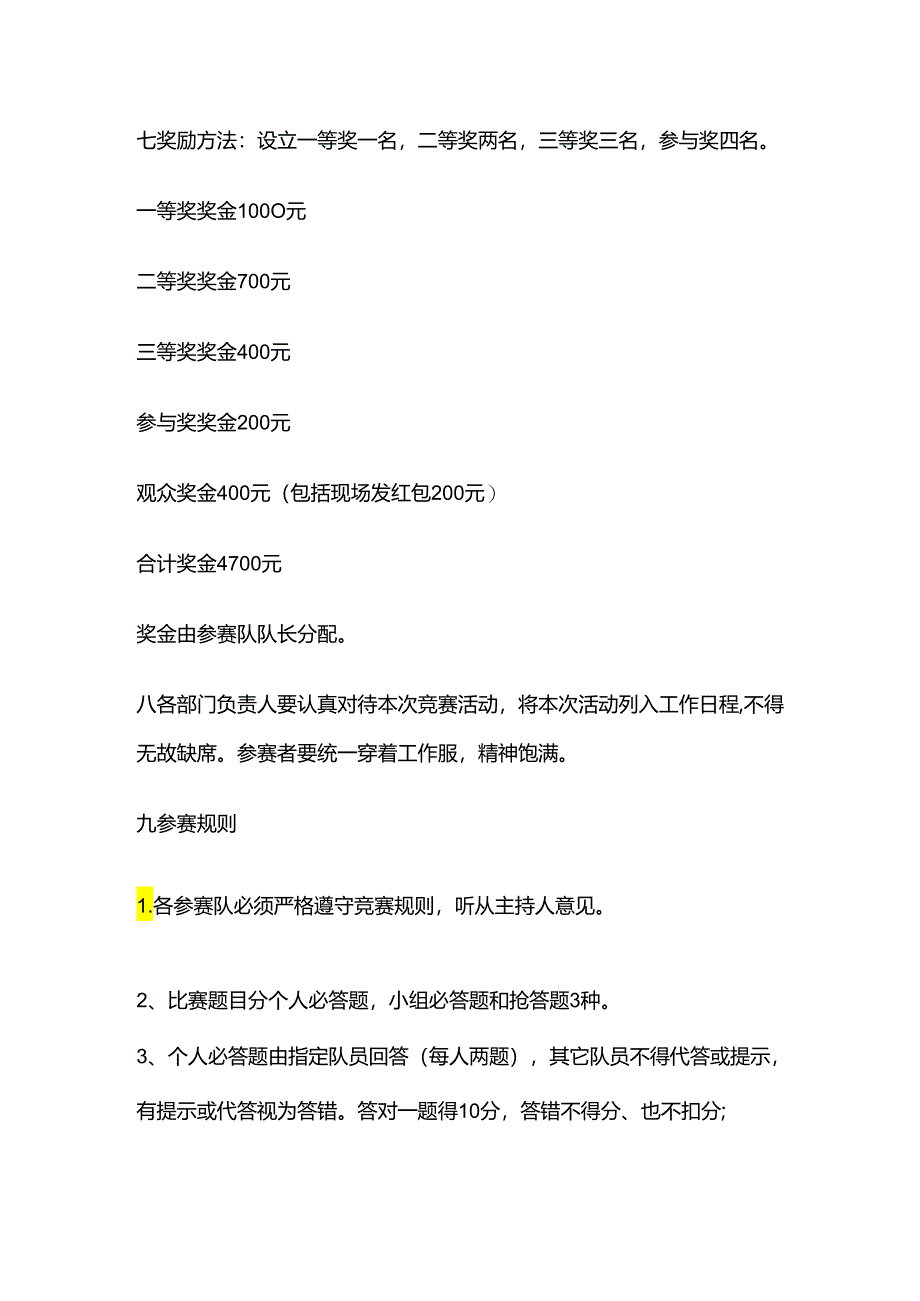 七奖励方法：设立一等奖一名，二等奖两名，三等奖三名，参与奖四名。

一等奖奖金100O元

二等奖奖金700元

三等奖奖金400元

参与奖奖金200元

观众奖金400元（包括现场发红包200元）

合计奖金4700元

奖金由参赛队队长分配。

八各部门负责人要认真对待本次竞赛活动，将本次活动列入工作日程,不得无故缺席。参赛者要统一穿着工作服，精神饱满。

九参赛规则

1.各参赛队必须严格遵守竞赛规则，听从主持人意见。

2、比赛题目分个人必答题，小组必答题和抢答题3种。

3、个人必答题由指定队员回答（每人两题），其它队员不得代答或提示，有提示或代答视为答错。答对一题得10分，答错不得分、也不扣分;